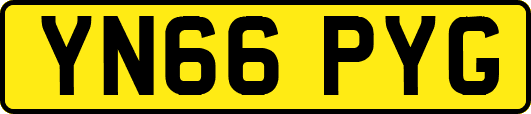 YN66 PYG